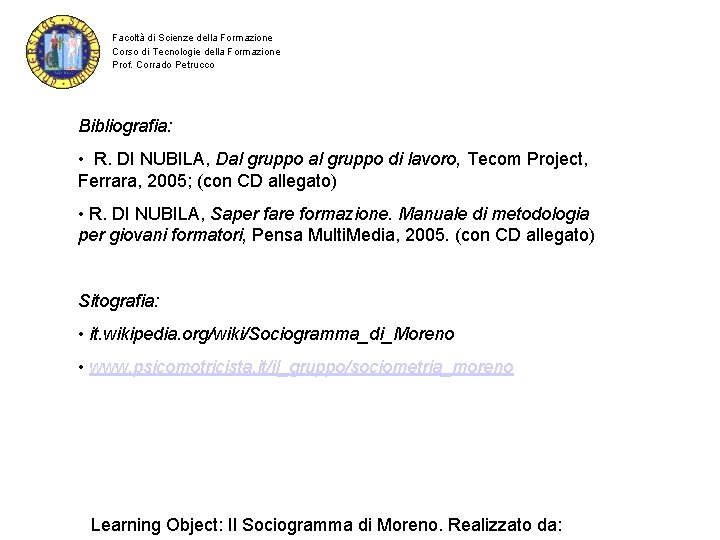 Facoltà di Scienze della Formazione
Corso di Tecnologie della Formazione
Prof. Corrado Petrucco

Bibliografia:

• R. DI NUBILA, Dal gruppo al gruppo di lavoro, Tecom Project, Ferrara, 2005; (con CD allegato)

• R. DI NUBILA, Saper fare formazione. Manuale di metodologia per giovani formatori, Pensa MultiMedia, 2005. (con CD allegato)

Sitografia:

• it.wikipedia.org/wiki/Sociogramma_di_Moreno

• www.psicomotricista.it/il_gruppo/sociometria_moreno

Learning Object: Il Sociogramma di Moreno. Realizzato da: